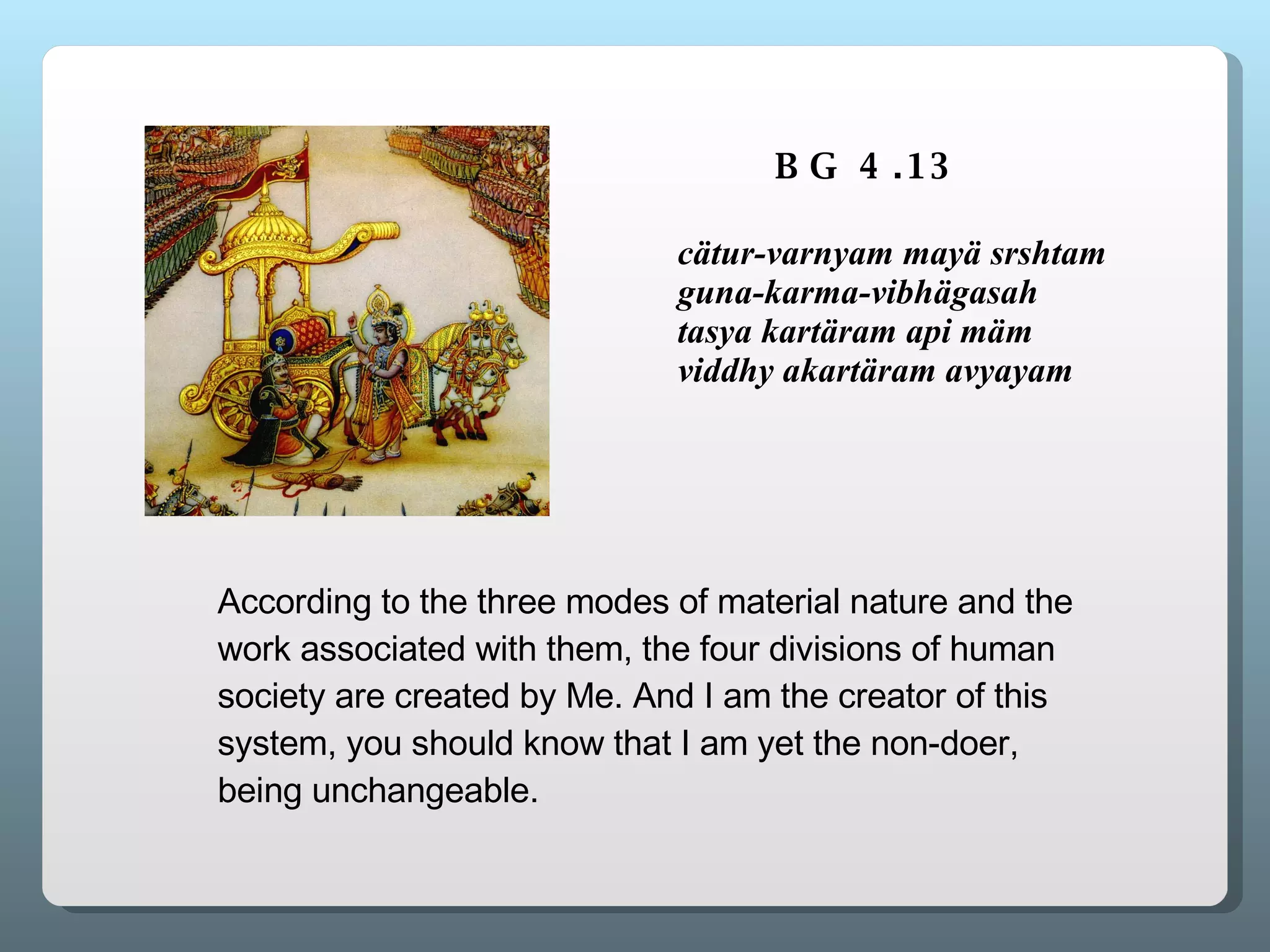 B G 4 .13

cätur-varnyam mayä srshtam
guna-karma-vibhägasah
tasya kartäram api mäm
viddhy akartäram avyayam

According to the three modes of material nature and the work associated with them, the four divisions of human society are created by Me. And I am the creator of this system, you should know that I am yet the non-doer, being unchangeable.